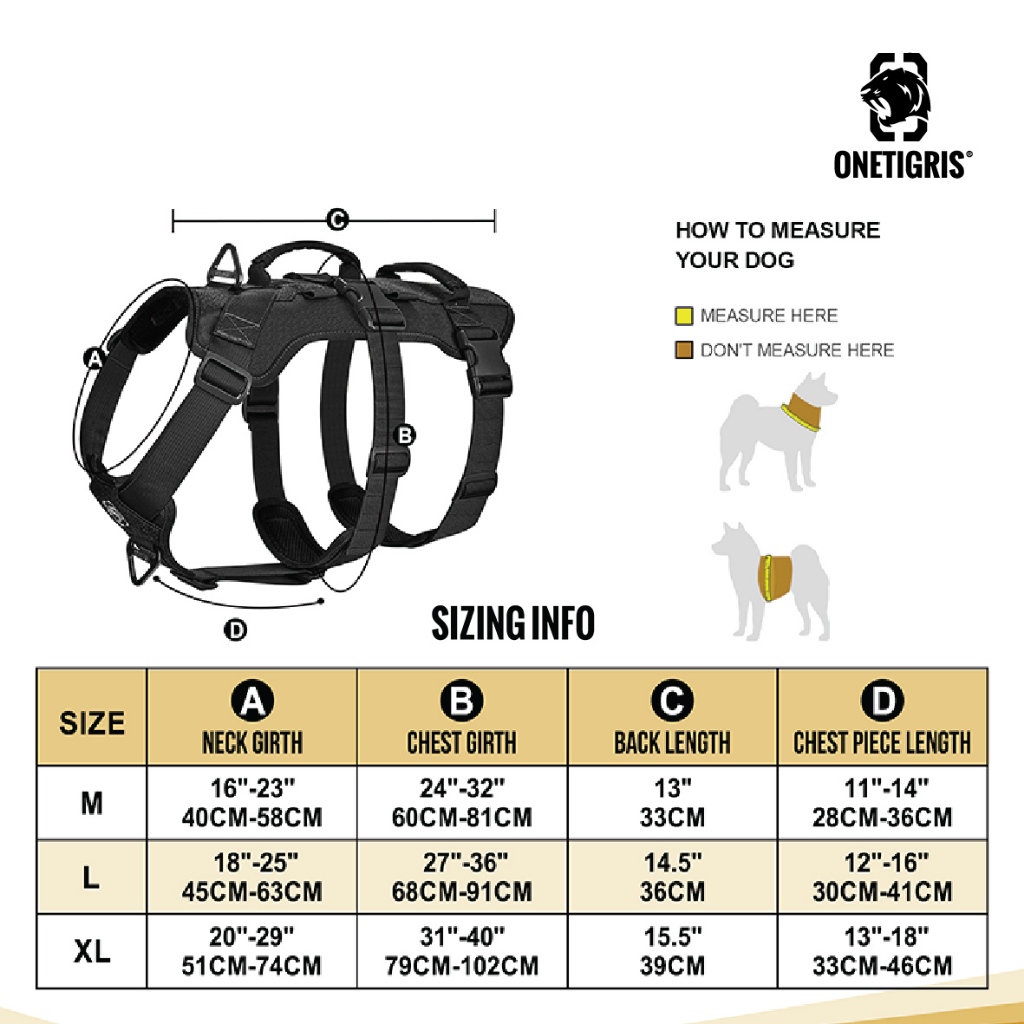 ONETIGRIS®

C

A

B

D

HOW TO MEASURE YOUR DOG

MEASURE HERE

DON'T MEASURE HERE

SIZING INFO

| SIZE | A NECK GIRTH | B CHEST GIRTH | C BACK LENGTH | D CHEST PIECE LENGTH |
|---|---|---|---|---|
| M | 16"-23" 40CM-58CM | 24"-32" 60CM-81CM | 13" 33CM | 11"-14" 28CM-36CM |
| L | 18"-25" 45CM-63CM | 27"-36" 68CM-91CM | 14.5" 36CM | 12"-16" 30CM-41CM |
| XL | 20"-29" 51CM-74CM | 31"-40" 79CM-102CM | 15.5" 39CM | 13"-18" 33CM-46CM |